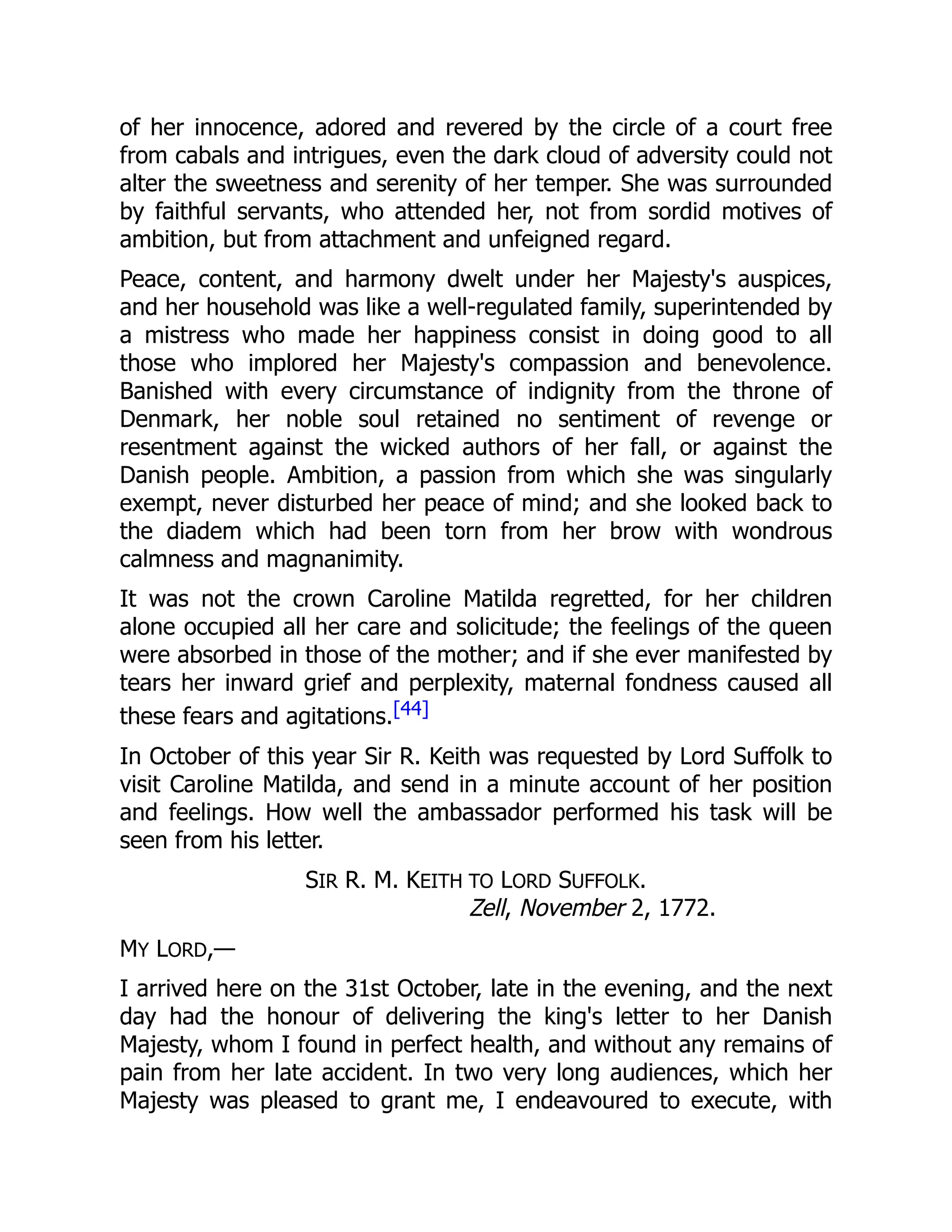 of her innocence, adored and revered by the circle of a court free from cabals and intrigues, even the dark cloud of adversity could not alter the sweetness and serenity of her temper. She was surrounded by faithful servants, who attended her, not from sordid motives of ambition, but from attachment and unfeigned regard.

Peace, content, and harmony dwelt under her Majesty's auspices, and her household was like a well-regulated family, superintended by a mistress who made her happiness consist in doing good to all those who implored her Majesty's compassion and benevolence. Banished with every circumstance of indignity from the throne of Denmark, her noble soul retained no sentiment of revenge or resentment against the wicked authors of her fall, or against the Danish people. Ambition, a passion from which she was singularly exempt, never disturbed her peace of mind; and she looked back to the diadem which had been torn from her brow with wondrous calmness and magnanimity.

It was not the crown Caroline Matilda regretted, for her children alone occupied all her care and solicitude; the feelings of the queen were absorbed in those of the mother; and if she ever manifested by tears her inward grief and perplexity, maternal fondness caused all these fears and agitations.[44]

In October of this year Sir R. Keith was requested by Lord Suffolk to visit Caroline Matilda, and send in a minute account of her position and feelings. How well the ambassador performed his task will be seen from his letter.

SIR R. M. KEITH TO LORD SUFFOLK.
Zell, November 2, 1772.

MY LORD,—

I arrived here on the 31st October, late in the evening, and the next day had the honour of delivering the king's letter to her Danish Majesty, whom I found in perfect health, and without any remains of pain from her late accident. In two very long audiences, which her Majesty was pleased to grant me, I endeavoured to execute, with